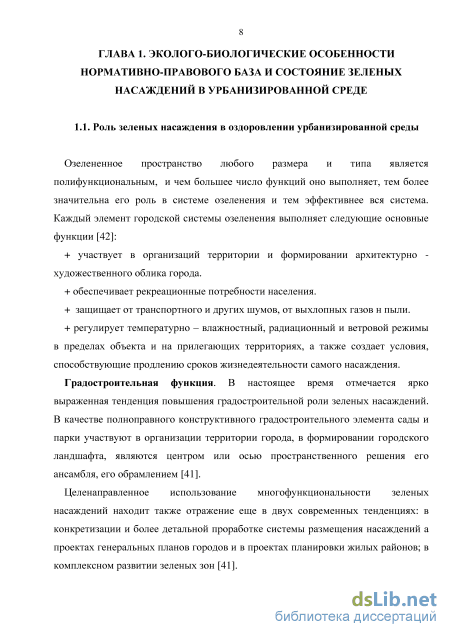 8

ГЛАВА 1. ЭКОЛОГО-БИОЛОГИЧЕСКИЕ ОСОБЕННОСТИ НОРМАТИВНО-ПРАВОВОГО БАЗА И СОСТОЯНИЕ ЗЕЛЕНЫХ НАСАЖДЕНИЙ В УРБАНИЗИРОВАННОЙ СРЕДЕ

1.1. Роль зеленых насаждения в оздоровлении урбанизированной среды

Озелененное пространство любого размера и типа является полифункциональным, и чем большее число функций оно выполняет, тем более значительна его роль в системе озеленения и тем эффективнее вся система. Каждый элемент городской системы озеленения выполняет следующие основные функции [42]:

+ участвует в организаций территории и формировании архитектурно - художественного облика города.

+ обеспечивает рекреационные потребности населения.

+ защищает от транспортного и других шумов, от выхлопных газов н пыли.

+ регулирует температурно – влажностный, радиационный и ветровой режимы в пределах объекта и на прилегающих территориях, а также создает условия, способствующие продлению сроков жизнедеятельности самого насаждения.

Градостроительная функция. В настоящее время отмечается ярко выраженная тенденция повышения градостроительной роли зеленых насаждений. В качестве полноправного конструктивного градостроительного элемента сады и парки участвуют в организации территории города, в формировании городского ландшафта, являются центром или осью пространственного решения его ансамбля, его обрамлением [41].

Целенаправленное использование многофункциональности зеленых насаждений находит также отражение еще в двух современных тенденциях: в конкретизации и более детальной проработке системы размещения насаждений а проектах генеральных планов городов и в проектах планировки жилых районов; в комплексном развитии зеленых зон [41].

dsLib.net
библиотека диссертаций